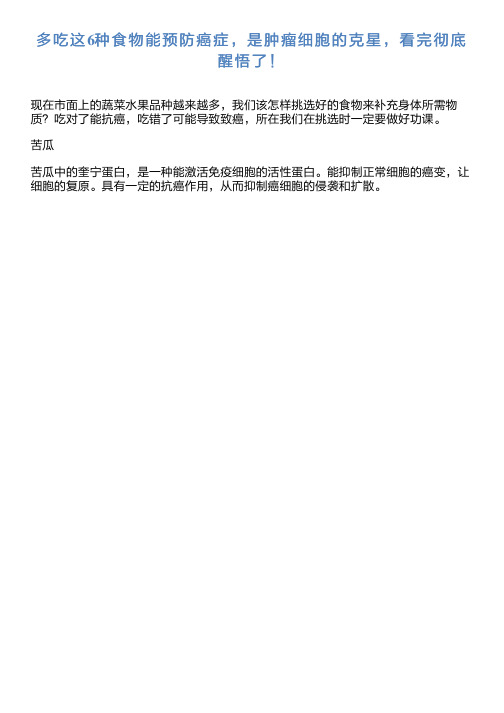 多吃这6种食物能预防癌症，是肿瘤细胞的克星，看完彻底醒悟了！

现在市面上的蔬菜水果品种越来越多，我们该怎样挑选好的食物来补充身体所需物质？吃对了能抗癌，吃错了可能导致致癌，所在我们在挑选时一定要做好功课。

苦瓜

苦瓜中的奎宁蛋白，是一种能激活免疫细胞的活性蛋白。能抑制正常细胞的癌变，让细胞的复原。具有一定的抗癌作用，从而抑制癌细胞的侵袭和扩散。